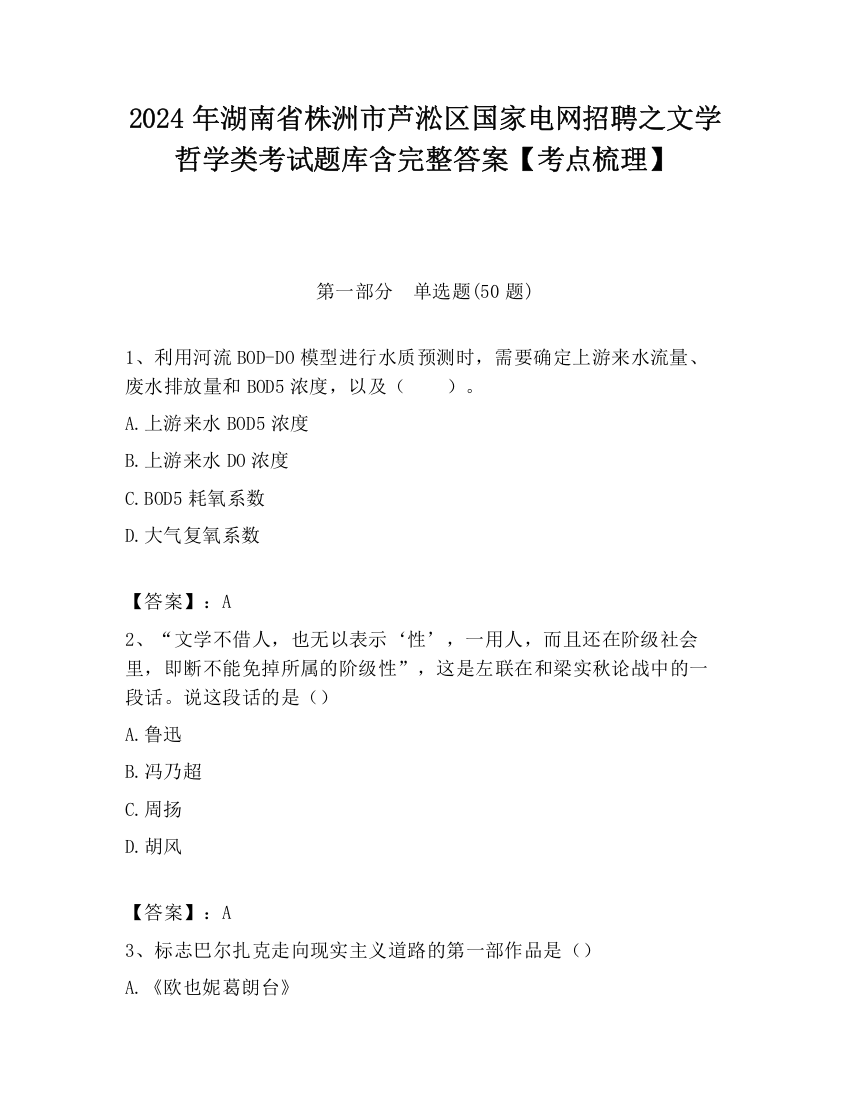 2024 年湖南省株洲市芦淞区国家电网招聘之文学哲学类考试题库含完整答案【考点梳理】

第一部分　单选题(50 题)

1、利用河流 BOD-DO 模型进行水质预测时，需要确定上游来水流量、废水排放量和 BOD5 浓度，以及（　　）。

A.上游来水 BOD5 浓度

B.上游来水 DO 浓度

C.BOD5 耗氧系数

D.大气复氧系数

【答案】：A

2、“文学不借人，也无以表示‘性’，一用人，而且还在阶级社会里，即断不能免掉所属的阶级性”，这是左联在和梁实秋论战中的一段话。说这段话的是（）

A.鲁迅

B.冯乃超

C.周扬

D.胡风

【答案】：A

3、标志巴尔扎克走向现实主义道路的第一部作品是（）

A.《欧也妮葛朗台》